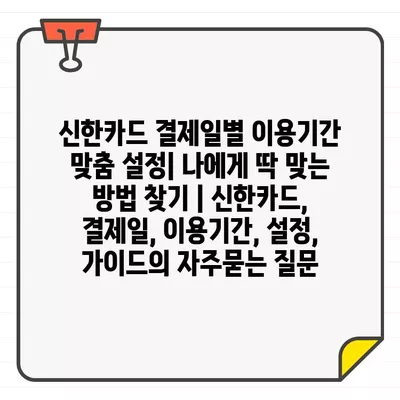 신한카드 결제일별 이용기간 맞춤 설정| 나에게 딱 맞는 방법 찾기 | 신한카드, 결제일, 이용기간, 설정, 가이드의 자주묻는 질문